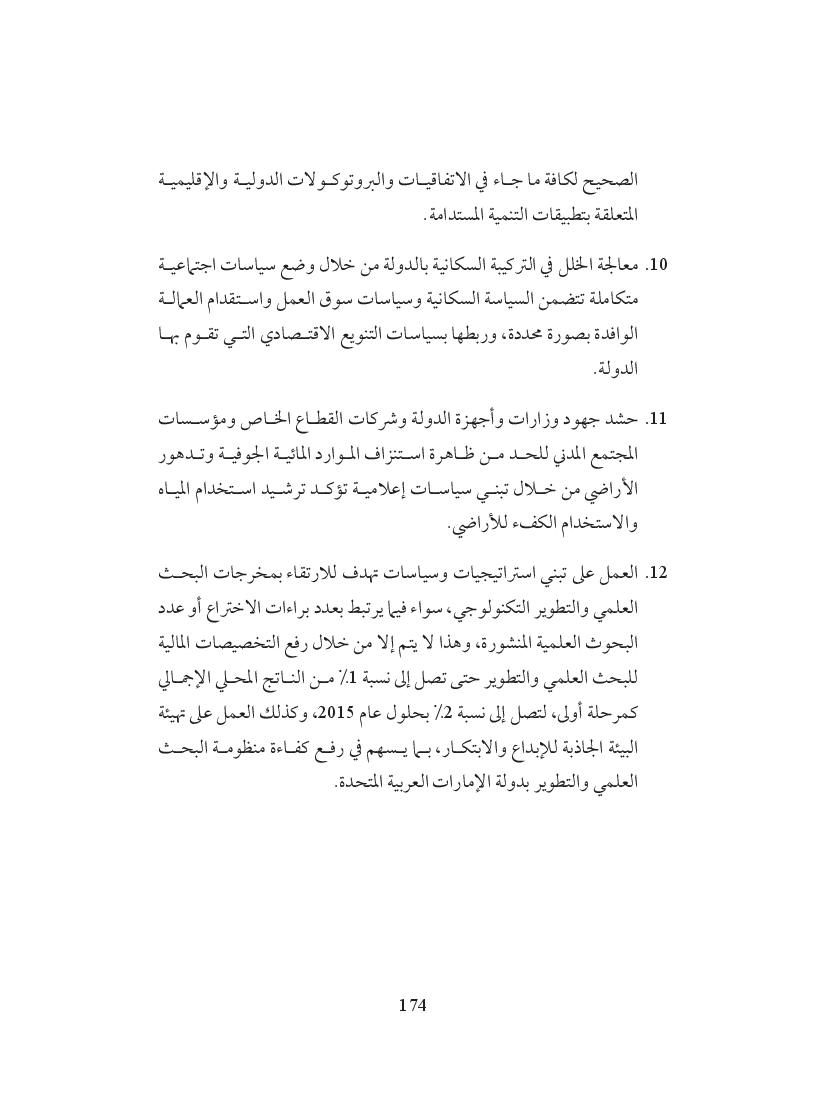 الصحيح لكافة ما جاء في الاتفاقيات والبروتوكولات الدولية والإقليمية المتعلقة بتطبيقات التنمية المستدامة.

10. معالجة الخلل في التركيبة السكانية بالدولة من خلال وضع سياسات اجتماعية متكاملة تتضمن السياسة السكانية وسياسات سوق العمل واستقدام العمالة الوافدة بصورة محددة، وربطها بسياسات التنويع الاقتصادي التي تقوم بها الدولة.

11. حشد جهود وزارات وأجهزة الدولة وشركات القطاع الخاص ومؤسسات المجتمع المدني للحد من ظاهرة استنزاف الموارد المائية الجوفية وتدهور الأراضي من خلال تبني سياسات إعلامية تؤكد ترشيد استخدام المياه والاستخدام الكفء للأراضي.

12. العمل على تبني استراتيجيات وسياسات تهدف للارتقاء بمخرجات البحث العلمي والتطوير التكنولوجي، سواء فيما يرتبط بعدد براءات الاختراع أو عدد البحوث العلمية المنشورة، وهذا لا يتم إلا من خلال رفع التخصيصات المالية للبحث العلمي والتطوير حتى تصل إلى نسبة 1٪ من الناتج المحلي الإجمالي كمرحلة أولى، لتصل إلى نسبة 2٪ بحلول عام 2015، وكذلك العمل على تهيئة البيئة الجاذبة للإبداع والابتكار، بما يسهم في رفع كفاءة منظومة البحث العلمي والتطوير بدولة الإمارات العربية المتحدة.

174